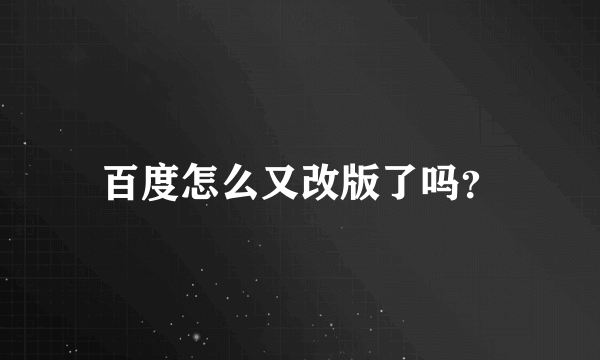 百度怎么又改版了吗?